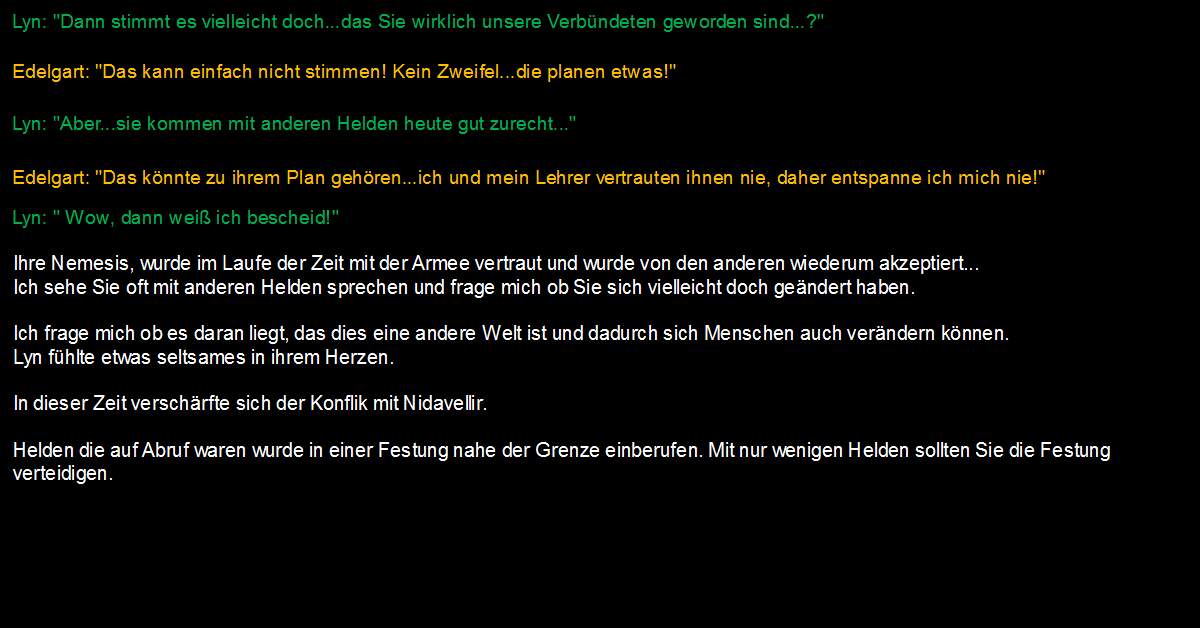 Lyn: "Dann stimmt es vielleicht doch...das Sie wirklich unsere Verbündeten geworden sind...?"

Edelgart: "Das kann einfach nicht stimmen! Kein Zweifel...die planen etwas!"

Lyn: "Aber...sie kommen mit anderen Helden heute gut zurecht..."

Edelgart: "Das könnte zu ihrem Plan gehören...ich und mein Lehrer vertrauten ihnen nie, daher entspanne ich mich nie!"

Lyn: " Wow, dann weiß ich bescheid!"

Ihre Nemesis, wurde im Laufe der Zeit mit der Armee vertraut und wurde von den anderen wiederum akzeptiert...
Ich sehe Sie oft mit anderen Helden sprechen und frage mich ob Sie sich vielleicht doch geändert haben.

Ich frage mich ob es daran liegt, das dies eine andere Welt ist und dadurch sich Menschen auch verändern können.
Lyn fühlte etwas seltsames in ihrem Herzen.

In dieser Zeit verschärfte sich der Konflik mit Nidavellir.

Helden die auf Abruf waren wurde in einer Festung nahe der Grenze einberufen. Mit nur wenigen Helden sollten Sie die Festung verteidigen.